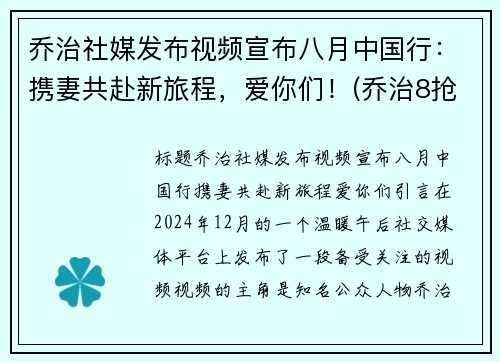 乔治社媒发布视频宣布八月中国行：携妻共赴新旅程，爱你们！(乔治8抢

标题乔治社媒发布视频宣布八月中国行携妻共赴新旅程爱你们引言在2024年12月的一个温暖午后社交媒体平台上发布了一段备受关注的视频视频的主角是知名公众人物乔治